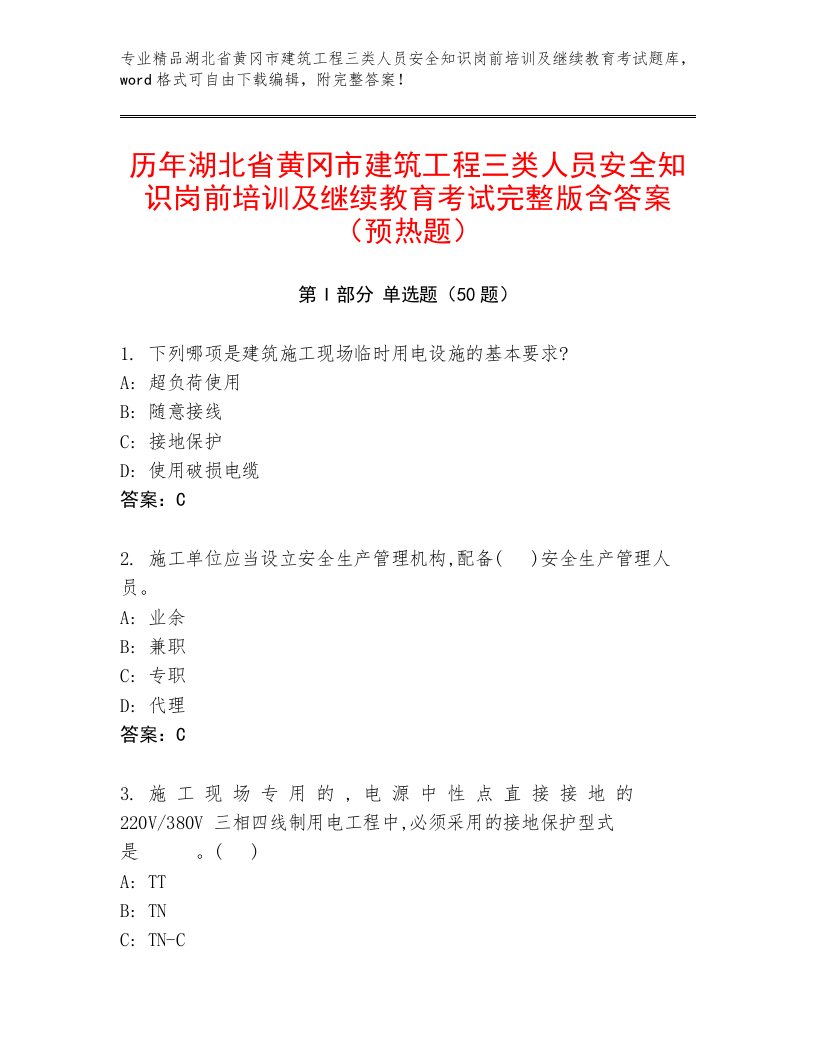 专业精品湖北省黄冈市建筑工程三类人员安全知识岗前培训及继续教育考试题库，word格式可自由下载编辑，附完整答案！

历年湖北省黄冈市建筑工程三类人员安全知识岗前培训及继续教育考试完整版含答案（预热题）

第Ⅰ部分 单选题（50题）

1. 下列哪项是建筑施工现场临时用电设施的基本要求?
A：超负荷使用
B：随意接线
C：接地保护
D：使用破损电缆
答案：C

2. 施工单位应当设立安全生产管理机构,配备(　)安全生产管理人员。
A：业余
B：兼职
C：专职
D：代理
答案：C

3. 施工现场专用的，电源中性点直接接地的220V/380V 三相四线制用电工程中,必须采用的接地保护型式是　　。(　)
A：TT
B：TN
C：TN-C